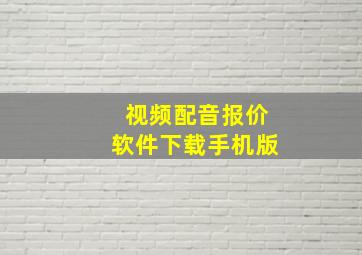 视频配音报价
软件下载手机版